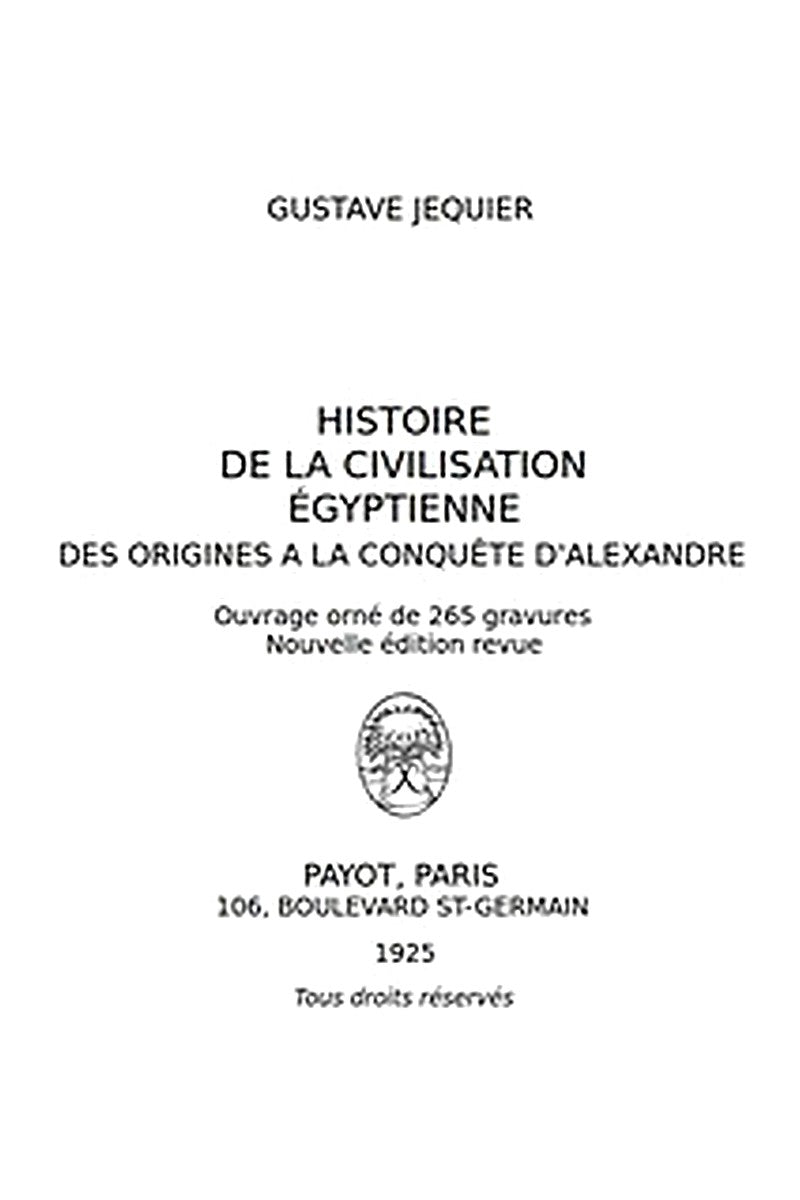 GUSTAVE JEQUIER

HISTOIRE
DE LA CIVILISATION
ÉGYPTIENNE
DES ORIGINES A LA CONQUÊTE D'ALEXANDRE

Ouvrage orné de 265 gravures
Nouvelle édition revue

PAYOT, PARIS
106, BOULEVARD ST-GERMAIN

1925

Tous droits réservés